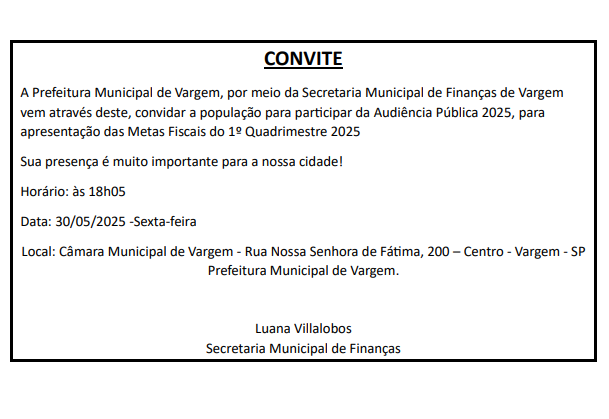 CONVITE

A Prefeitura Municipal de Vargem, por meio da Secretaria Municipal de Finanças de Vargem vem através deste, convidar a população para participar da Audiência Pública 2025, para apresentação das Metas Fiscais do 1º Quadrimestre 2025

Sua presença é muito importante para a nossa cidade!

Horário: às 18h05

Data: 30/05/2025 -Sexta-feira

Local: Câmara Municipal de Vargem - Rua Nossa Senhora de Fátima, 200 – Centro - Vargem - SP
Prefeitura Municipal de Vargem.

Luana Villalobos
Secretaria Municipal de Finanças